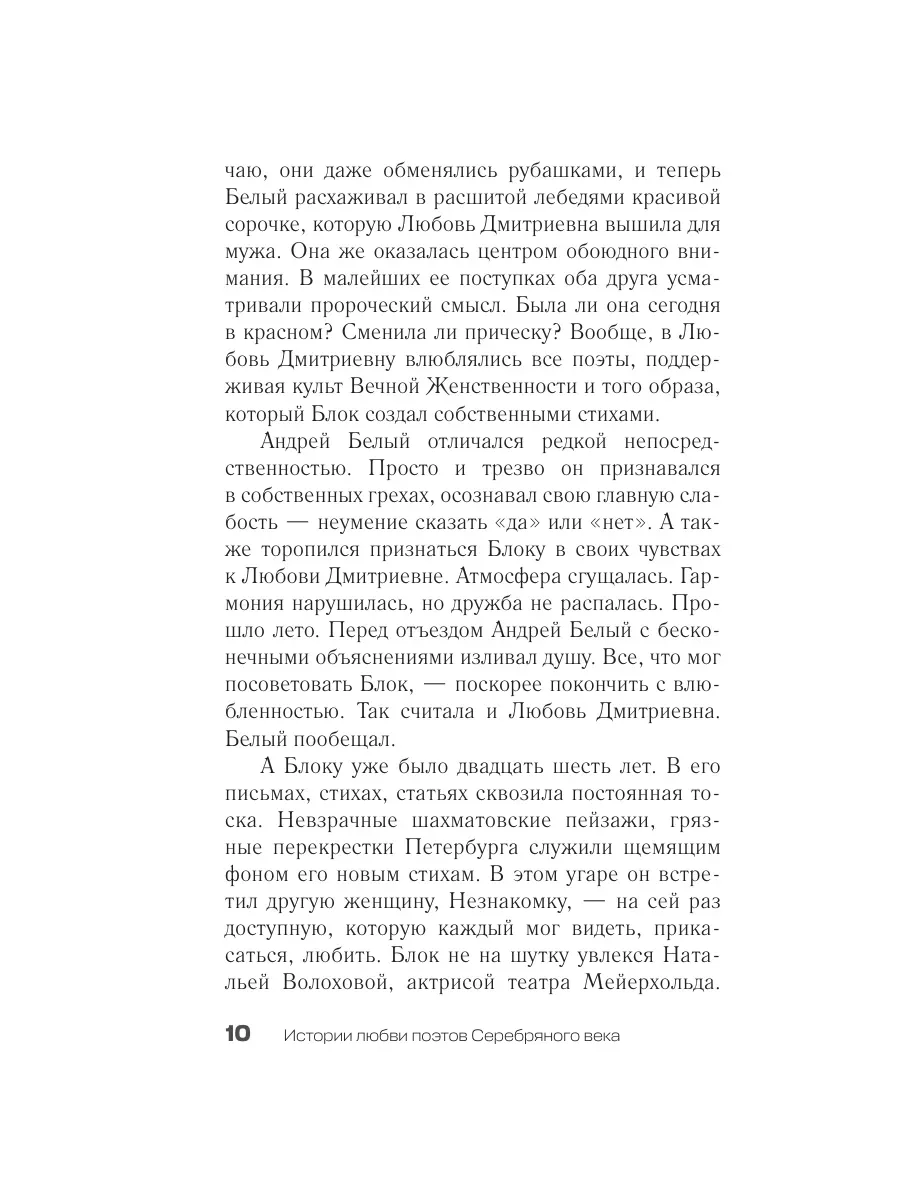 чаю, они даже обменялись рубашками, и теперь Белый расхаживал в расшитой лебедями красивой сорочке, которую Любовь Дмитриевна вышила для мужа. Она же оказалась центром обоюдного внимания. В малейших ее поступках оба друга усматривали пророческий смысл. Была ли она сегодня в красном? Сменила ли прическу? Вообще, в Любовь Дмитриевну влюблялись все поэты, поддерживая культ Вечной Женственности и того образа, который Блок создал собственными стихами.

Андрей Белый отличался редкой непосредственностью. Просто и трезво он признавался в собственных грехах, осознавал свою главную слабость — неумение сказать «да» или «нет». А также торопился признаться Блоку в своих чувствах к Любови Дмитриевне. Атмосфера сгущалась. Гармония нарушилась, но дружба не распалась. Прошло лето. Перед отъездом Андрей Белый с бесконечными объяснениями изливал душу. Все, что мог посоветовать Блок, — поскорее покончить с влюбленностью. Так считала и Любовь Дмитриевна. Белый пообещал.

А Блоку уже было двадцать шесть лет. В его письмах, стихах, статьях сквозила постоянная тоска. Невзрачные шахматовские пейзажи, грязные перекрестки Петербурга служили щемящим фоном его новым стихам. В этом угаре он встретил другую женщину, Незнакомку, — на сей раз доступную, которую каждый мог видеть, прикасаться, любить. Блок не на шутку увлекся Натальей Волоховой, актрисой театра Мейерхольда.

10 Истории любви поэтов Серебряного века